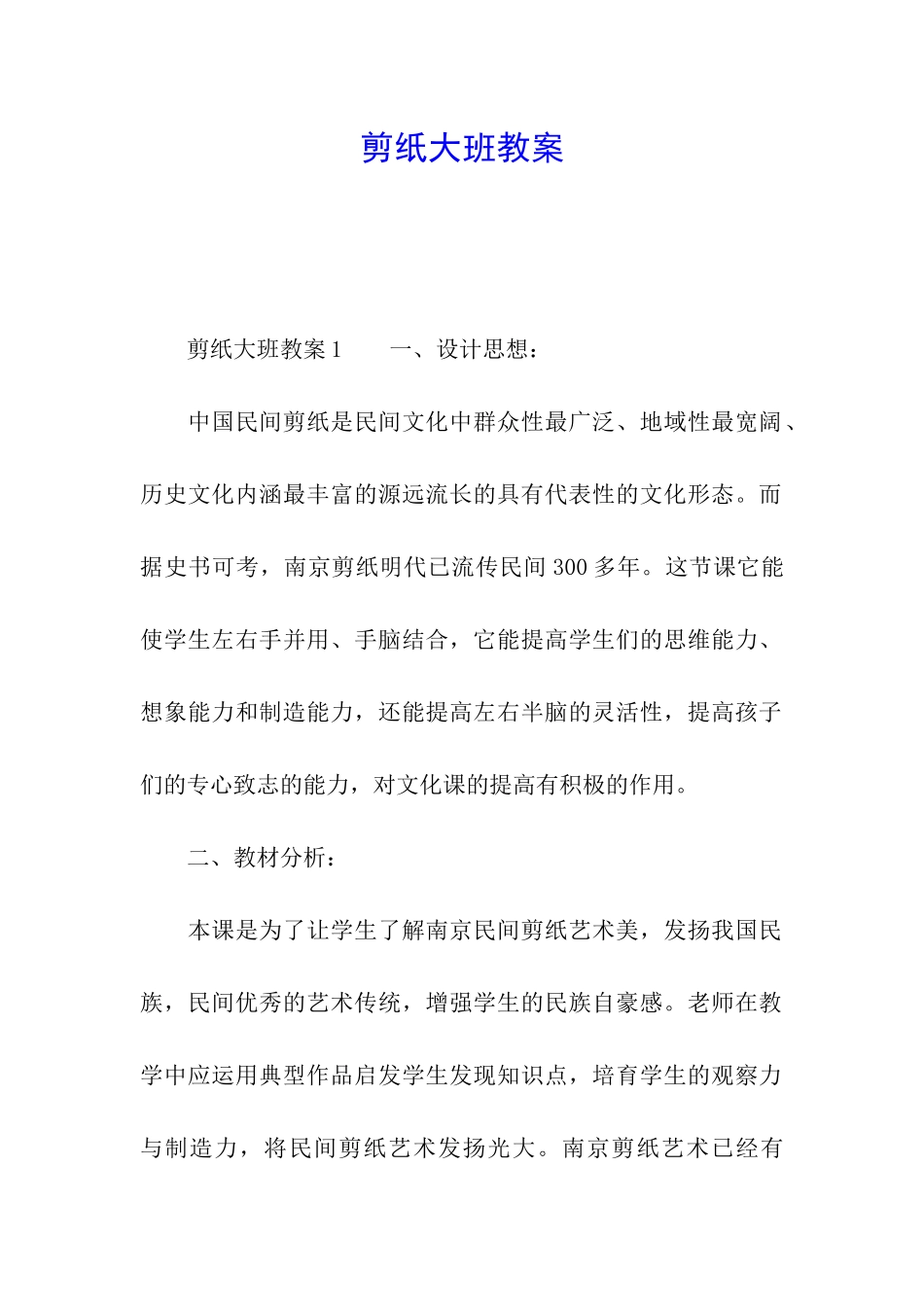 剪纸大班教案

剪纸大班教案 1　　一、设计思想：

中国民间剪纸是民间文化中群众性最广泛、地域性最宽阔、历史文化内涵最丰富的源远流长的具有代表性的文化形态。而据史书可考，南京剪纸明代已流传民间 300 多年。这节课它能使学生左右手并用、手脑结合，它能提高学生们的思维能力、想象能力和制造能力，还能提高左右半脑的灵活性，提高孩子们的专心致志的能力，对文化课的提高有积极的作用。

二、教材分析：

本课是为了让学生了解南京民间剪纸艺术美，发扬我国民族，民间优秀的艺术传统，增强学生的民族自豪感。老师在教学中应运用典型作品启发学生发现知识点，培育学生的观察力与制造力，将民间剪纸艺术发扬光大。南京剪纸艺术已经有